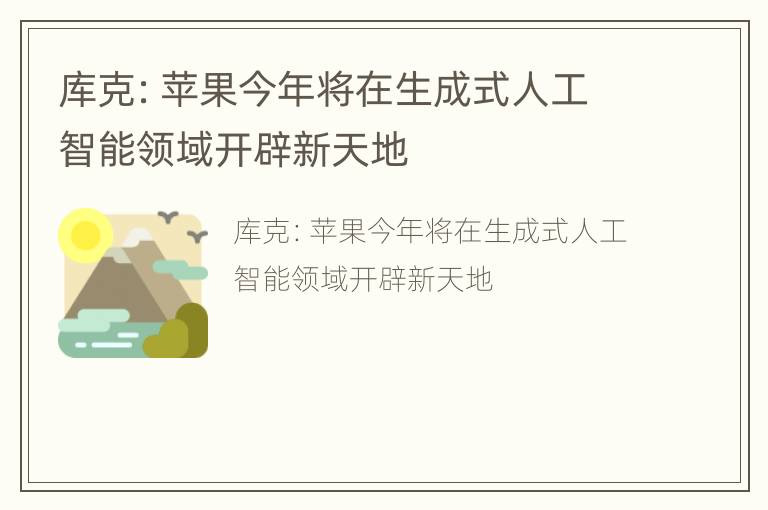 库克: 苹果今年将在生成式人工智能领域开辟新天地

库克: 苹果今年将在生成式人工智能领域开辟新天地